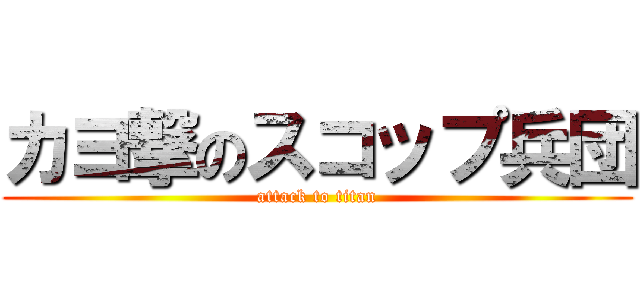 カミ撃のスコップ兵団
attack to titan